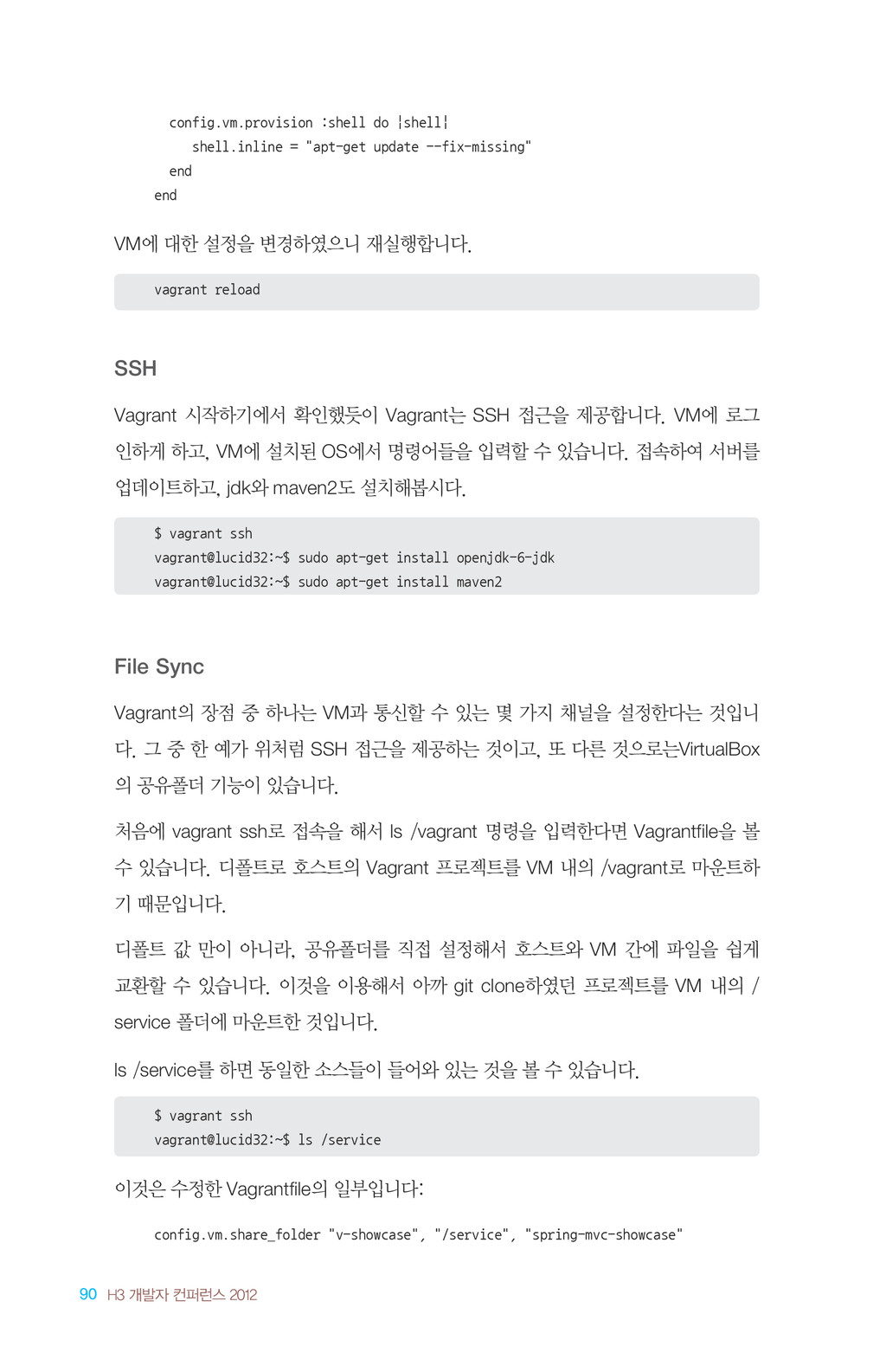 config.vm.provision :shell do |shell|
    shell.inline = "apt-get update --fix-missing"
  end
end

VM에 대한 설정을 변경하였으니 재실행합니다.

vagrant reload

SSH

Vagrant 시작하기에서 확인했듯이 Vagrant는 SSH 접근을 제공합니다. VM에 로그인하게 하고, VM에 설치된 OS에서 명령어들을 입력할 수 있습니다. 접속하여 서버를 업데이트하고, jdk와 maven2도 설치해봅시다.

$ vagrant ssh
vagrant@lucid32:~$ sudo apt-get install openjdk-6-jdk
vagrant@lucid32:~$ sudo apt-get install maven2

File Sync

Vagrant의 장점 중 하나는 VM과 통신할 수 있는 몇 가지 채널을 설정한다는 것입니다. 그 중 한 예가 위처럼 SSH 접근을 제공하는 것이고, 또 다른 것으로는VirtualBox의 공유폴더 기능이 있습니다.

처음에 vagrant ssh로 접속을 해서 ls /vagrant 명령을 입력한다면 Vagrantfile을 볼 수 있습니다. 디폴트로 호스트의 Vagrant 프로젝트를 VM 내의 /vagrant로 마운트하기 때문입니다.

디폴트 값 만이 아니라, 공유폴더를 직접 설정해서 호스트와 VM 간에 파일을 쉽게 교환할 수 있습니다. 이것을 이용해서 아까 git clone하였던 프로젝트를 VM 내의 /service 폴더에 마운트한 것입니다.

ls /service를 하면 동일한 소스들이 들어와 있는 것을 볼 수 있습니다.

$ vagrant ssh
vagrant@lucid32:~$ ls /service

이것은 수정한 Vagrantfile의 일부입니다:

config.vm.share_folder "v-showcase", "/service", "spring-mvc-showcase"

90 H3 개발자 컨퍼런스 2012